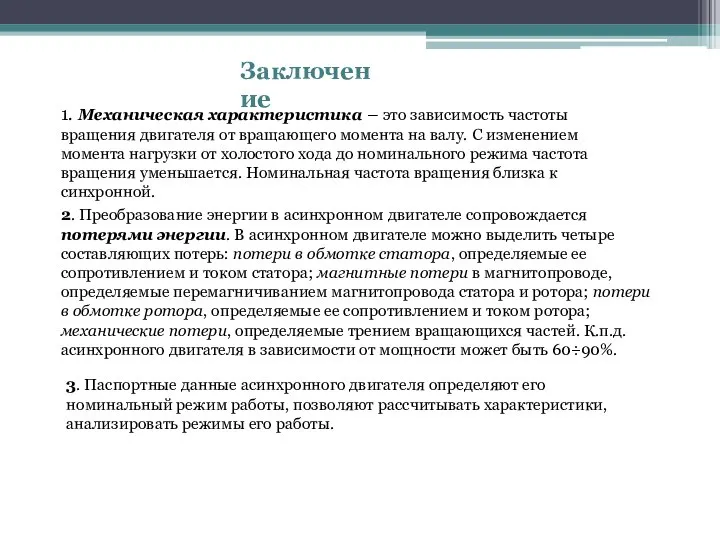 Заключение

1. Механическая характеристика – это зависимость частоты вращения двигателя от вращающего момента на валу. С изменением момента нагрузки от холостого хода до номинального режима частота вращения уменьшается. Номинальная частота вращения близка к синхронной.

2. Преобразование энергии в асинхронном двигателе сопровождается потерями энергии. В асинхронном двигателе можно выделить четыре составляющих потерь: потери в обмотке статора, определяемые ее сопротивлением и током статора; магнитные потери в магнитопроводе, определяемые перемагничиванием магнитопровода статора и ротора; потери в обмотке ротора, определяемые ее сопротивлением и током ротора; механические потери, определяемые трением вращающихся частей. К.п.д. асинхронного двигателя в зависимости от мощности может быть 60÷90%.

3. Паспортные данные асинхронного двигателя определяют его номинальный режим работы, позволяют рассчитывать характеристики, анализировать режимы его работы.